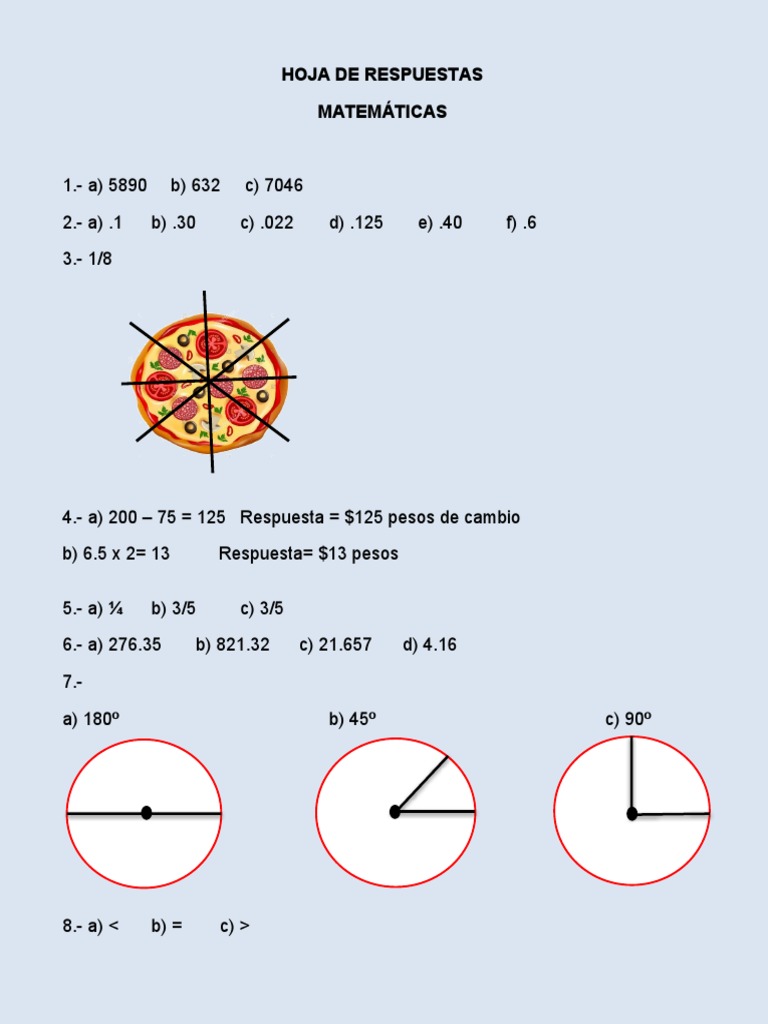 HOJA DE RESPUESTAS

MATEMÁTICAS

1.- a) 5890 b) 632 c) 7046

2.- a) .1 b) .30 c) .022 d) .125 e) .40 f) .6

3.- 1/8

4.- a) 200 – 75 = 125 Respuesta = \$125 pesos de cambio

b) 6.5 x 2= 13 Respuesta= \$13 pesos

5.- a) ¼ b) 3/5 c) 3/5

6.- a) 276.35 b) 821.32 c) 21.657 d) 4.16

7.-

a) 180º b) 45º c) 90º

8.- a) < b) = c) >